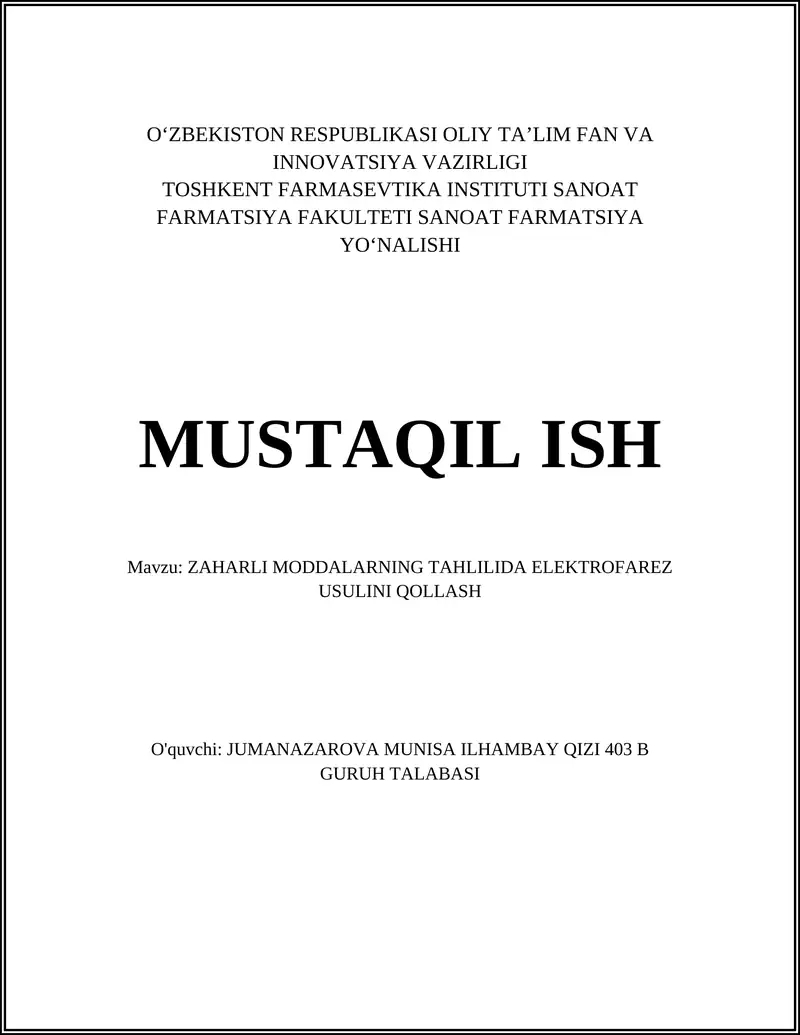 O‘ZBEKISTON RESPUBLIKASI OLIY TA’LIM FAN VA INNOVATSIYA VAZIRLIGI
TOSHKENT FARMASEVTIKA INSTITUTI SANOAT FARMATSIYA FAKULTETI SANOAT FARMATSIYA YO‘NALISHI

MUSTAQIL ISH

Mavzu: ZAHARLI MODDALARNING TAHLILIDA ELEKTROFAREZ USULINI QOLLASH

O'quvchi: JUMANAZAROVA MUNISA ILHAMBAY QIZI 403 B GURUH TALABASI